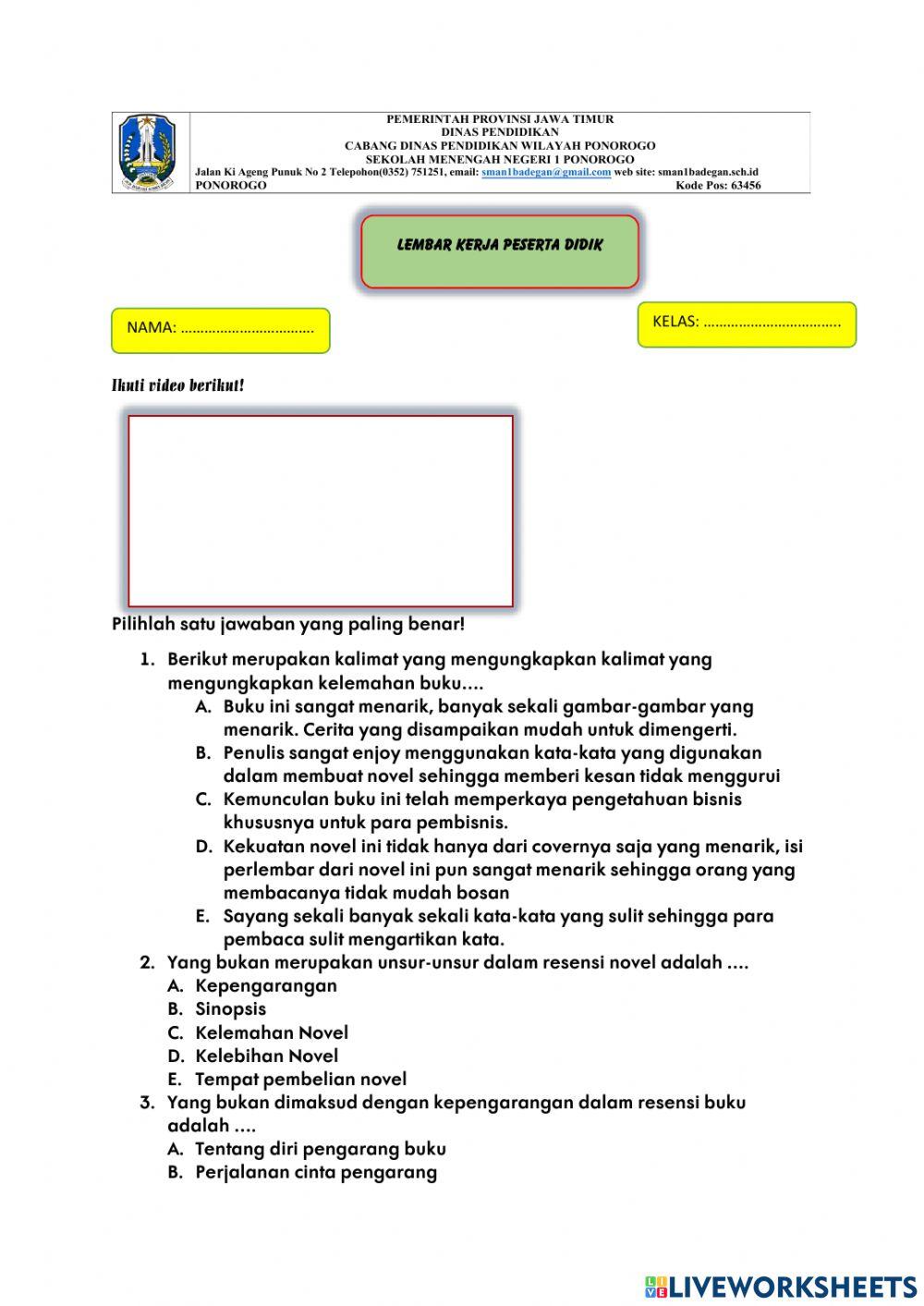 PEMERINTAH PROVINSI JAWA TIMUR
DINAS PENDIDIKAN
CABANG DINAS PENDIDIKAN WILAYAH PONOROGO
SEKOLAH MENENGAH NEGERI 1 PONOROGO
Jalan Ki Ageng Punuk No 2 Telepohon(0352) 751251, email: sman1badegan@gmail.com web site: sman1badegan.sch.id
PONOROGO Kode Pos: 63456

LEMBAR KERJA PESERTA DIDIK

NAMA: ................................

KELAS: ................................

Ikuti video berikut!

Pilihlah satu jawaban yang paling benar!

1. Berikut merupakan kalimat yang mengungkapkan kalimat yang mengungkapkan kelemahan buku....
A. Buku ini sangat menarik, banyak sekali gambar-gambar yang menarik. Cerita yang disampaikan mudah untuk dimengerti.
B. Penulis sangat enjoy menggunakan kata-kata yang digunakan dalam membuat novel sehingga memberi kesan tidak menggurui
C. Kemunculan buku ini telah memperkaya pengetahuan bisnis khususnya untuk para pembisnis.
D. Kekuatan novel ini tidak hanya dari covernya saja yang menarik, isi perlembar dari novel ini pun sangat menarik sehingga orang yang membacanya tidak mudah bosan
E. Sayang sekali banyak sekali kata-kata yang sulit sehingga para pembaca sulit mengartikan kata.
2. Yang bukan merupakan unsur-unsur dalam resensi novel adalah ....
A. Kepengarangan
B. Sinopsis
C. Kelemahan Novel
D. Kelebihan Novel
E. Tempat pembelian novel
3. Yang bukan dimaksud dengan kepengarangan dalam resensi buku adalah ....
A. Tentang diri pengarang buku
B. Perjalanan cinta pengarang

LIVEWORKSHEETS